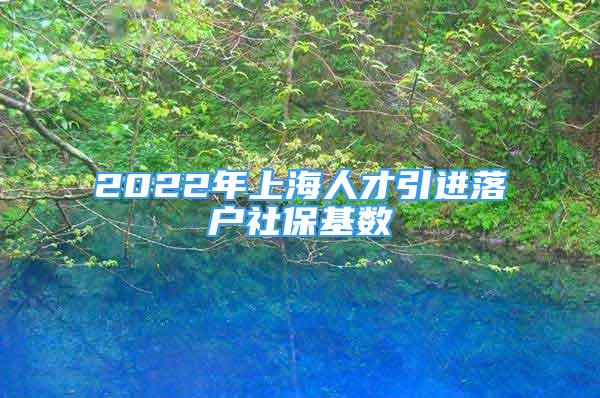 2022年上海人才引进落户社保基数